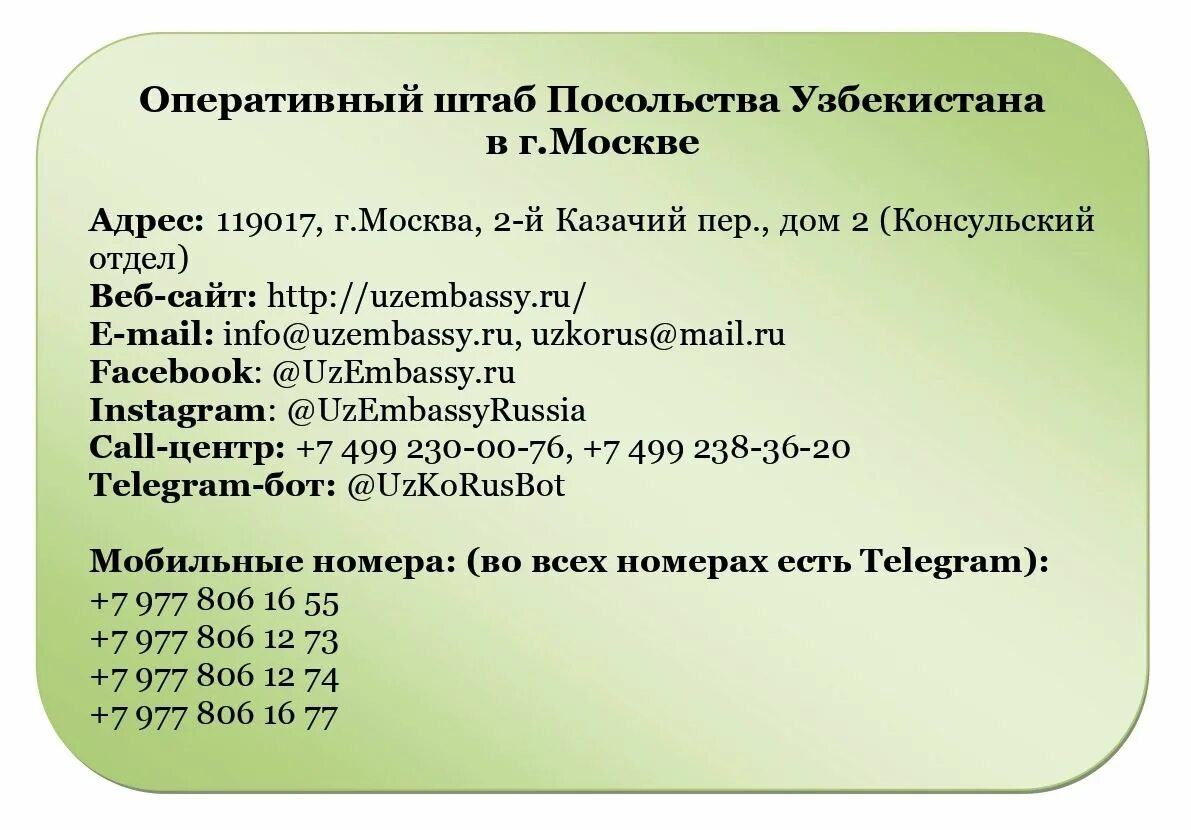 Оперативный штаб Посольства Узбекистана в г.Москве

Адрес: 119017, г.Москва, 2-й Казачий пер., дом 2 (Консульский отдел)
Веб-сайт: http://uzembassy.ru/
E-mail: info@uzembassy.ru, uzkorus@mail.ru
Facebook: @UzEmbassy.ru
Instagram: @UzEmbassyRussia
Call-центр: +7 499 230-00-76, +7 499 238-36-20
Telegram-бот: @UzKoRusBot

Мобильные номера: (во всех номерах есть Telegram):
+7 977 806 16 55
+7 977 806 12 73
+7 977 806 12 74
+7 977 806 16 77